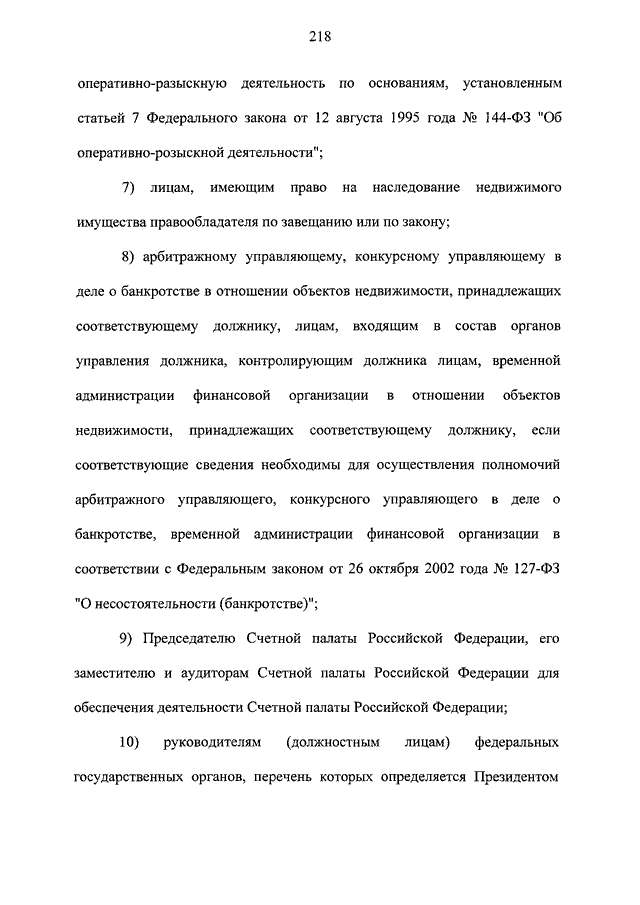 218

оперативно-разыскную деятельность по основаниям, установленным статьей 7 Федерального закона от 12 августа 1995 года № 144-ФЗ "Об оперативно-розыскной деятельности";

7) лицам, имеющим право на наследование недвижимого имущества правообладателя по завещанию или по закону;

8) арбитражному управляющему, конкурсному управляющему в деле о банкротстве в отношении объектов недвижимости, принадлежащих соответствующему должнику, лицам, входящим в состав органов управления должника, контролирующим должника лицам, временной администрации финансовой организации в отношении объектов недвижимости, принадлежащих соответствующему должнику, если соответствующие сведения необходимы для осуществления полномочий арбитражного управляющего, конкурсного управляющего в деле о банкротстве, временной администрации финансовой организации в соответствии с Федеральным законом от 26 октября 2002 года № 127-ФЗ "О несостоятельности (банкротстве)";

9) Председателю Счетной палаты Российской Федерации, его заместителю и аудиторам Счетной палаты Российской Федерации для обеспечения деятельности Счетной палаты Российской Федерации;

10) руководителям (должностным лицам) федеральных государственных органов, перечень которых определяется Президентом